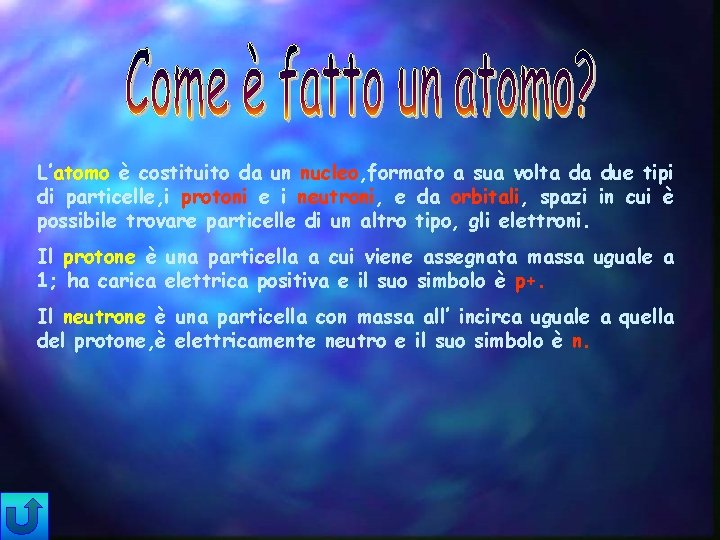 Come è fatto un atomo?

L'atomo è costituito da un nucleo,formato a sua volta da due tipi di particelle,i protoni e i neutroni, e da orbitali, spazi in cui è possibile trovare particelle di un altro tipo, gli elettroni.

Il protone è una particella a cui viene assegnata massa uguale a 1; ha carica elettrica positiva e il suo simbolo è p+.

Il neutrone è una particella con massa all' incirca uguale a quella del protone,è elettricamente neutro e il suo simbolo è n.